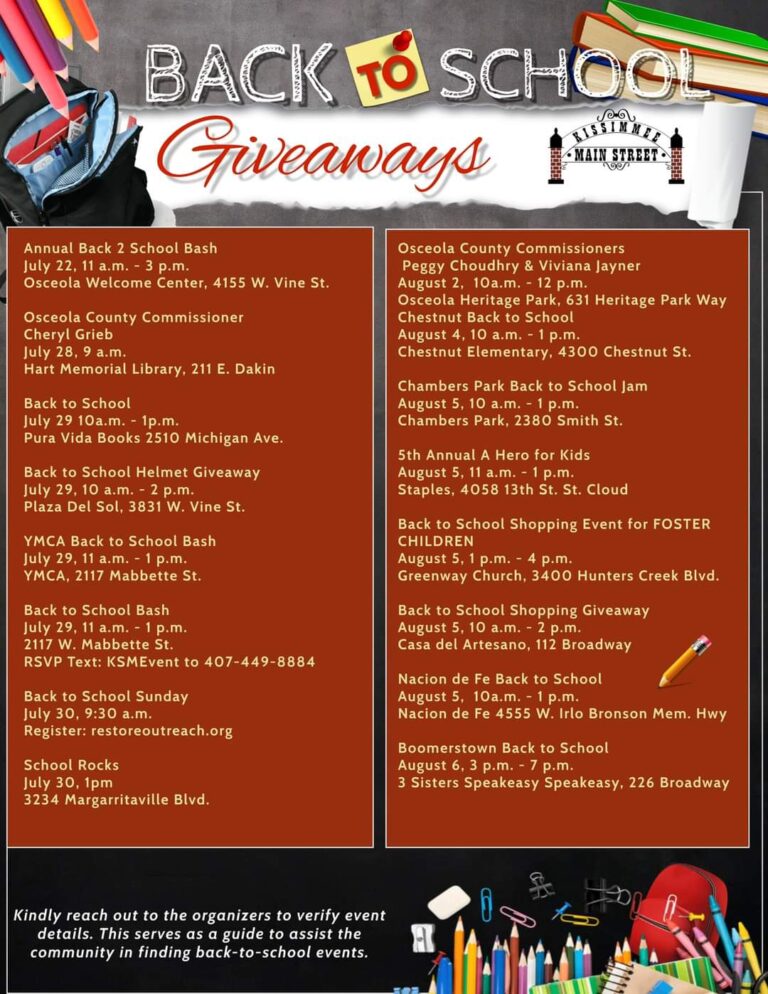 BACK TO SCHOOL

Giveaways

KISSIMMEE
MAIN STREET

Annual Back 2 School Bash
July 22, 11 a.m. - 3 p.m.
Osceola Welcome Center, 4155 W. Vine St.

Osceola County Commissioner
Cheryl Grieb
July 28, 9 a.m.
Hart Memorial Library, 211 E. Dakin

Back to School
July 29 10a.m. - 1p.m.
Pura Vida Books 2510 Michigan Ave.

Back to School Helmet Giveaway
July 29, 10 a.m. - 2 p.m.
Plaza Del Sol, 3831 W. Vine St.

YMCA Back to School Bash
July 29, 11 a.m. - 1 p.m.
YMCA, 2117 Mabbette St.

Back to School Bash
July 29, 11 a.m. - 1 p.m.
2117 W. Mabbette St.
RSVP Text: KSMEvent to 407-449-8884

Back to School Sunday
July 30, 9:30 a.m.
Register: restoreoutreach.org

School Rocks
July 30, 1pm
3234 Margarritaville Blvd.

Osceola County Commissioners
Peggy Choudhry & Viviana Jayner
August 2, 10a.m. - 12 p.m.
Osceola Heritage Park, 631 Heritage Park Way
Chestnut Back to School
August 4, 10 a.m. - 1 p.m.
Chestnut Elementary, 4300 Chestnut St.

Chambers Park Back to School Jam
August 5, 10 a.m. - 1 p.m.
Chambers Park, 2380 Smith St.

5th Annual A Hero for Kids
August 5, 11 a.m. - 1 p.m.
Staples, 4058 13th St. St. Cloud

Back to School Shopping Event for FOSTER CHILDREN
August 5, 1 p.m. - 4 p.m.
Greenway Church, 3400 Hunters Creek Blvd.

Back to School Shopping Giveaway
August 5, 10 a.m. - 2 p.m.
Casa del Artesano, 112 Broadway

Nacion de Fe Back to School
August 5, 10a.m. - 1 p.m.
Nacion de Fe 4555 W. Irlo Bronson Mem. Hwy

Boomerstown Back to School
August 6, 3 p.m. - 7 p.m.
3 Sisters Speakeasy Speakeasy, 226 Broadway

Kindly reach out to the organizers to verify event details. This serves as a guide to assist the community in finding back-to-school events.